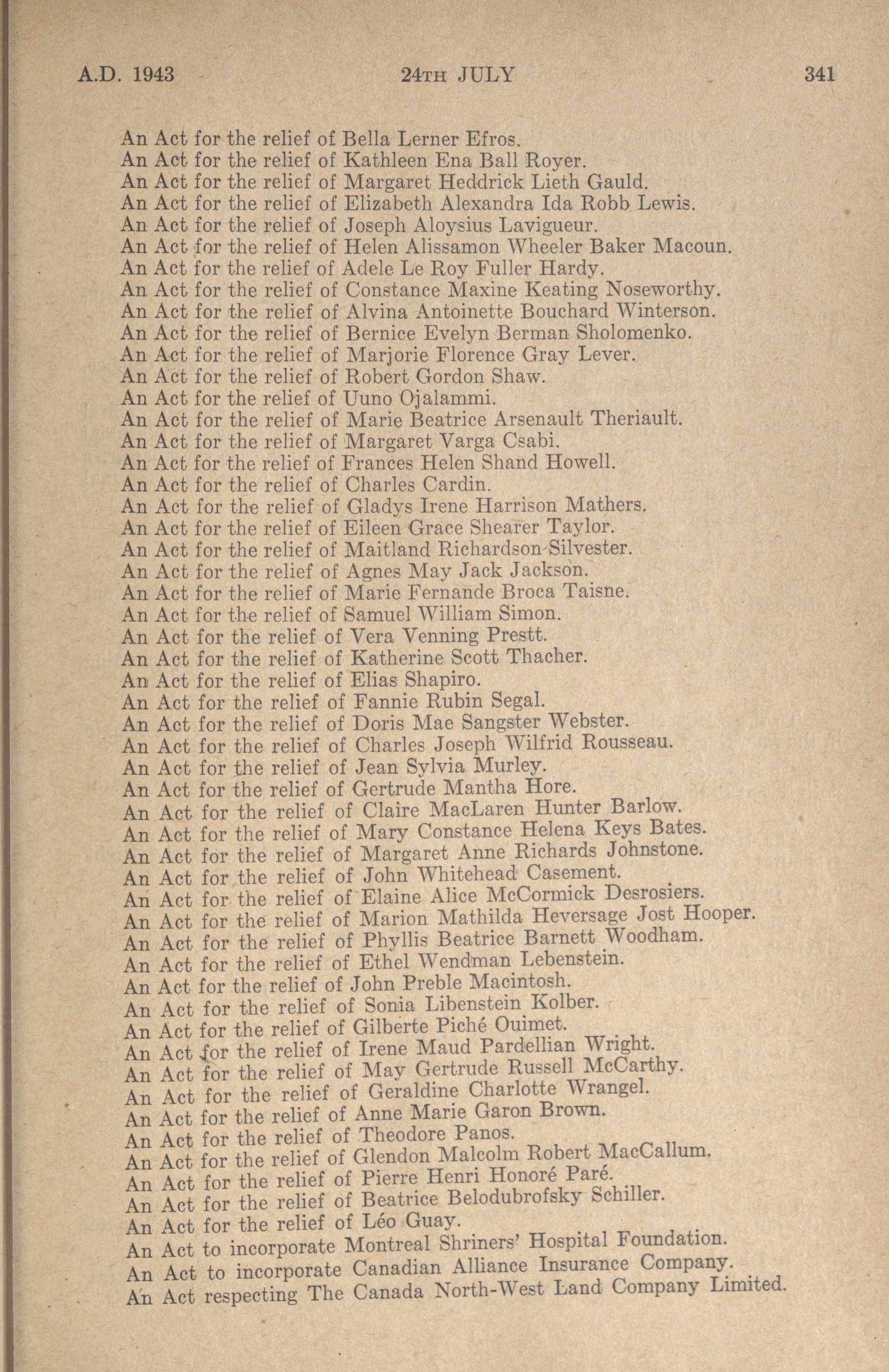 A.D. 1943 24TH JULY 341

An Act for the relief of Bella Lerner Efros.
An Act for the relief of Kathleen Ena Ball Royer.
An Act for the relief of Margaret Heddrick Lieth Gauld.
An Act for the relief of Elizabeth Alexandra Ida Robb Lewis.
An Act for the relief of Joseph Aloysius Lavigueur.
An Act for the relief of Helen Alissamon Wheeler Baker Macoun.
An Act for the relief of Adele Le Roy Fuller Hardy.
An Act for the relief of Constance Maxine Keating Noseworthy.
An Act for the relief of Alvina Antoinette Bouchard Winterson.
An Act for the relief of Bernice Evelyn Berman Sholomenko.
An Act for the relief of Marjorie Florence Gray Lever.
An Act for the relief of Robert Gordon Shaw.
An Act for the relief of Uuno Ojalammi.
An Act for the relief of Marie Beatrice Arsenault Theriault.
An Act for the relief of Margaret Varga Csabi.
An Act for the relief of Frances Helen Shand Howell.
An Act for the relief of Charles Cardin.
An Act for the relief of Gladys Irene Harrison Mathers.
An Act for the relief of Eileen Grace Shearer Taylor.
An Act for the relief of Maitland Richardson Silvester.
An Act for the relief of Agnes May Jack Jackson.
An Act for the relief of Marie Fernande Broca Taisne.
An Act for the relief of Samuel William Simon.
An Act for the relief of Vera Venning Prestt.
An Act for the relief of Katherine Scott Thacher.
An Act for the relief of Elias Shapiro.
An Act for the relief of Fannie Rubin Segal.
An Act for the relief of Doris Mae Sangster Webster.
An Act for the relief of Charles Joseph Wilfrid Rousseau.
An Act for the relief of Jean Sylvia Murley.
An Act for the relief of Gertrude Mantha Hore.
An Act for the relief of Claire MacLaren Hunter Barlow.
An Act for the relief of Mary Constance Helena Keys Bates.
An Act for the relief of Margaret Anne Richards Johnstone.
An Act for the relief of John Whitehead Casement.
An Act for the relief of Elaine Alice McCormick Desrosiers.
An Act for the relief of Marion Mathilda Heversage Jost Hooper.
An Act for the relief of Phyllis Beatrice Barnett Woodham.
An Act for the relief of Ethel Wendman Lebenstein.
An Act for the relief of John Preble Macintosh.
An Act for the relief of Sonia Libenstein Kolber.
An Act for the relief of Gilberte Piché Ouimet.
An Act for the relief of Irene Maud Pardellian Wright.
An Act for the relief of May Gertrude Russell McCarthy.
An Act for the relief of Geraldine Charlotte Wrangel.
An Act for the relief of Anne Marie Garon Brown.
An Act for the relief of Theodore Panos.
An Act for the relief of Glendon Malcolm Robert MacCallum.
An Act for the relief of Pierre Henri Honoré Paré.
An Act for the relief of Beatrice Belodubrofsky Schiller.
An Act for the relief of Léo Guay.
An Act to incorporate Montreal Shriners' Hospital Foundation.
An Act to incorporate Canadian Alliance Insurance Company.
An Act respecting The Canada North-West Land Company Limited.